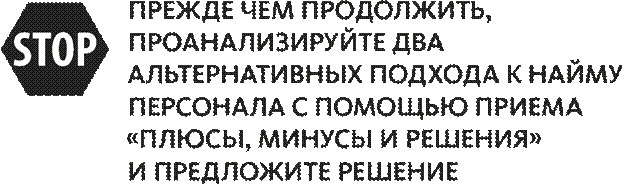 STOP

ПРЕЖДЕ ЧЕМ ПРОДОЛЖИТЬ, ПРОАНАЛИЗИРУЙТЕ ДВА АЛЬТЕРНАТИВНЫХ ПОДХОДА К НАЙМУ ПЕРСОНАЛА С ПОМОЩЬЮ ПРИЕМА «ПЛЮСЫ, МИНУСЫ И РЕШЕНИЯ» И ПРЕДЛОЖИТЕ РЕШЕНИЕ